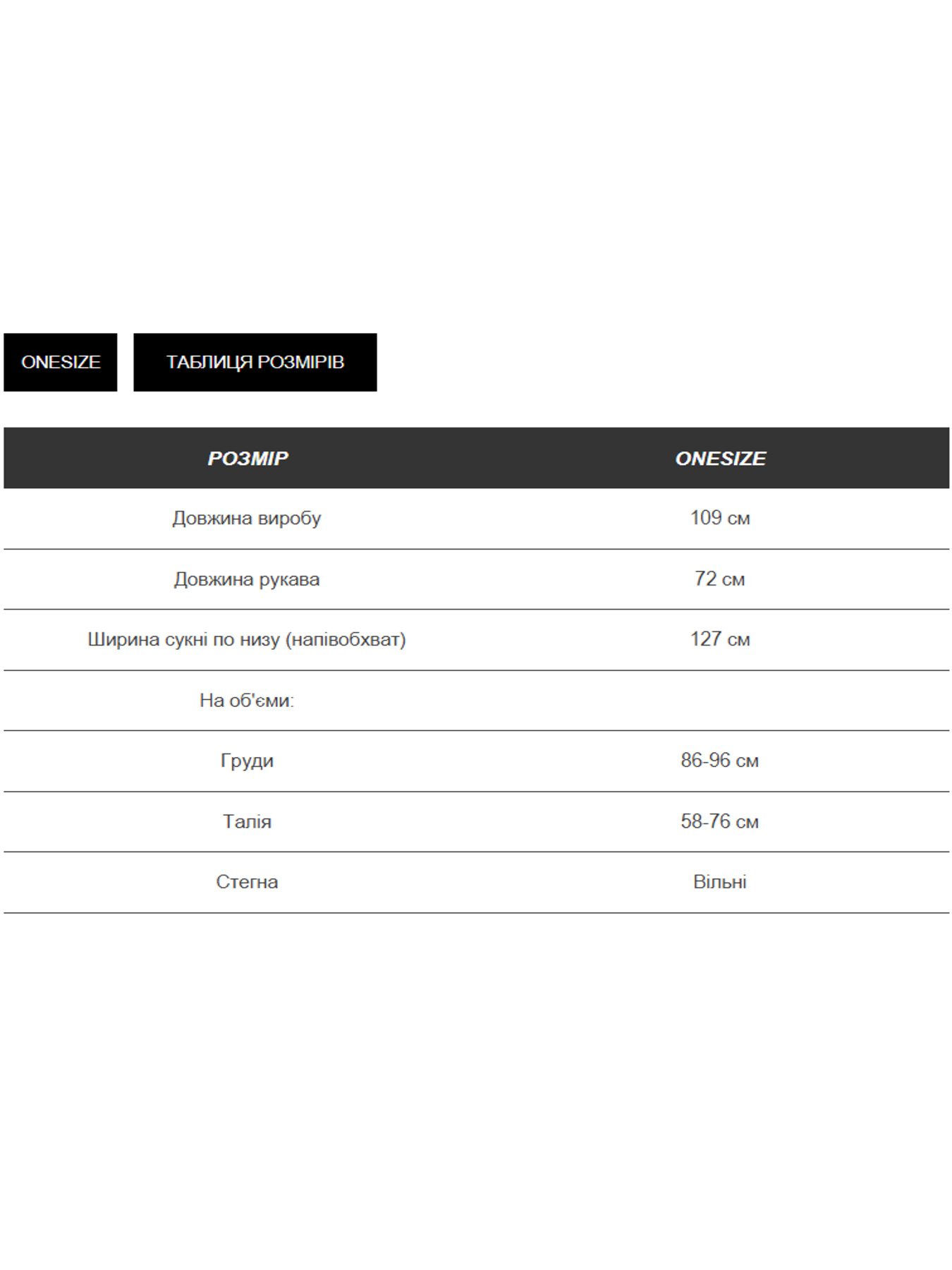 ONESIZE

ТАБЛИЦЯ РОЗМІРІВ

| РОЗМІР | ONESIZE |
|---|---|
| Довжина виробу | 109 см |
| Довжина рукава | 72 см |
| Ширина сукні по низу (напівобхват) | 127 см |
| На об'єми: | |
| Груди | 86-96 см |
| Талія | 58-76 см |
| Стегна | Вільні |